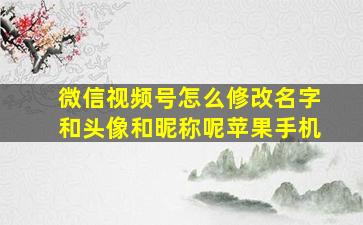 微信视频号怎么修改名字和头像和昵称呢苹果手机